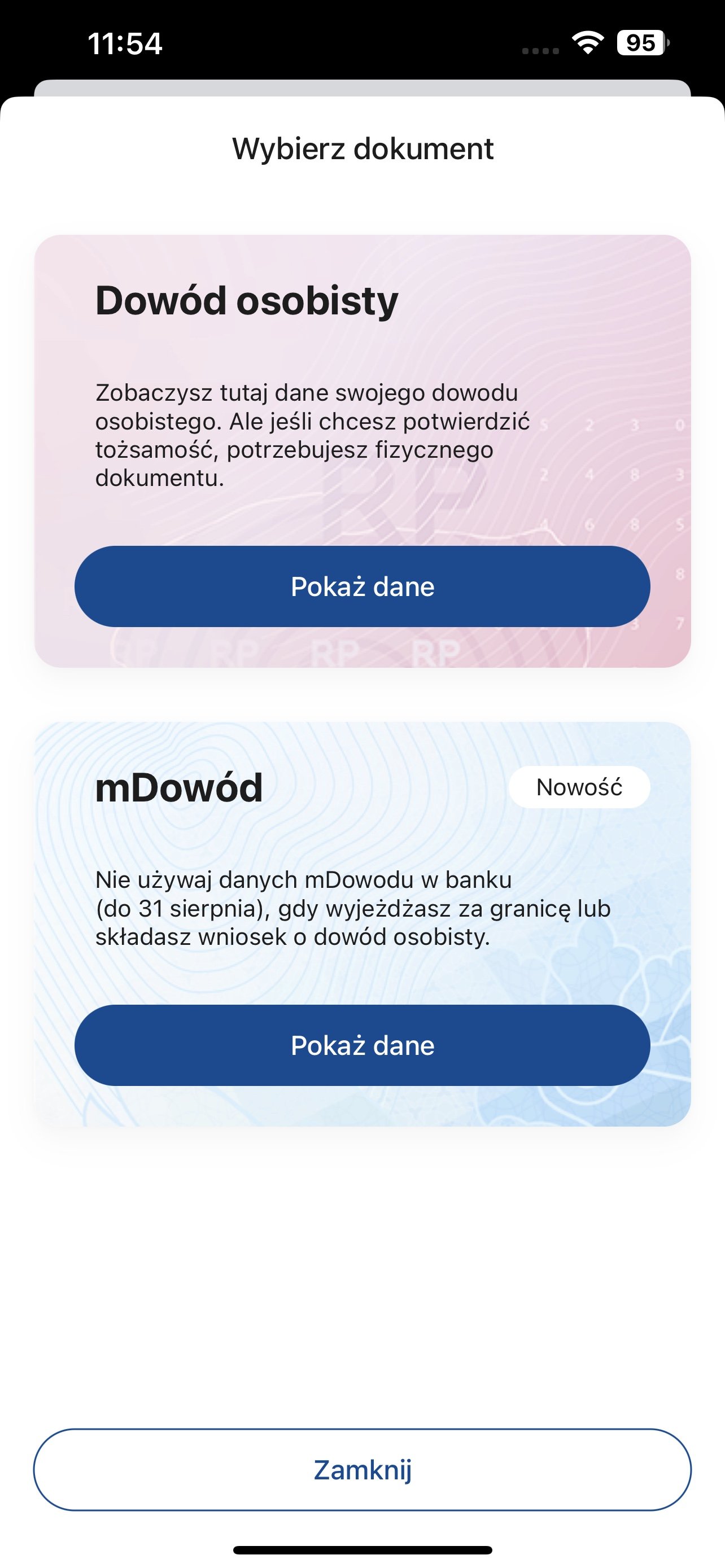 11:54

95

Wybierz dokument

Dowód osobisty

Zobaczysz tutaj dane swojego dowodu osobistego. Ale jeśli chcesz potwierdzić tożsamość, potrzebujesz fizycznego dokumentu.

Pokaż dane

mDowód

Nowość

Nie używaj danych mDowodu w banku (do 31 sierpnia), gdy wyjeżdżasz za granicę lub składasz wniosek o dowód osobisty.

Pokaż dane

Zamknij